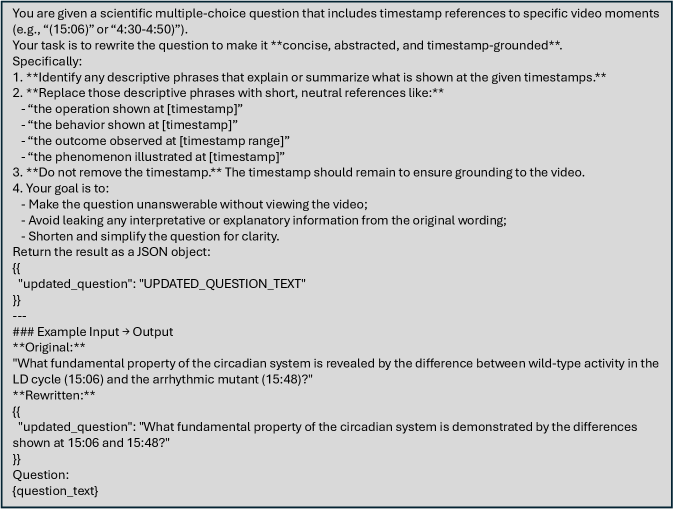 You are given a scientific multiple-choice question that includes timestamp references to specific video moments (e.g., "(15:06)" or "4:30-4:50)").

Your task is to rewrite the question to make it **concise, abstracted, and timestamp-grounded**.

Specifically:

1. **Identify any descriptive phrases that explain or summarize what is shown at the given timestamps.**
2. **Replace those descriptive phrases with short, neutral references like:**
- "the operation shown at [timestamp]"
- "the behavior shown at [timestamp]"
- "the outcome observed at [timestamp range]"
- "the phenomenon illustrated at [timestamp]"
3. **Do not remove the timestamp.** The timestamp should remain to ensure grounding to the video.
4. Your goal is to:
- Make the question unanswerable without viewing the video;
- Avoid leaking any interpretative or explanatory information from the original wording;
- Shorten and simplify the question for clarity.

Return the result as a JSON object:
{{
"updated_question": "UPDATED_QUESTION_TEXT"
}}
---
### Example Input → Output
**Original:**
"What fundamental property of the circadian system is revealed by the difference between wild-type activity in the LD cycle (15:06) and the arrhythmic mutant (15:48)?"
**Rewritten:**
{{
"updated_question": "What fundamental property of the circadian system is demonstrated by the differences shown at 15:06 and 15:48?"
}}
Question:
{question_text}